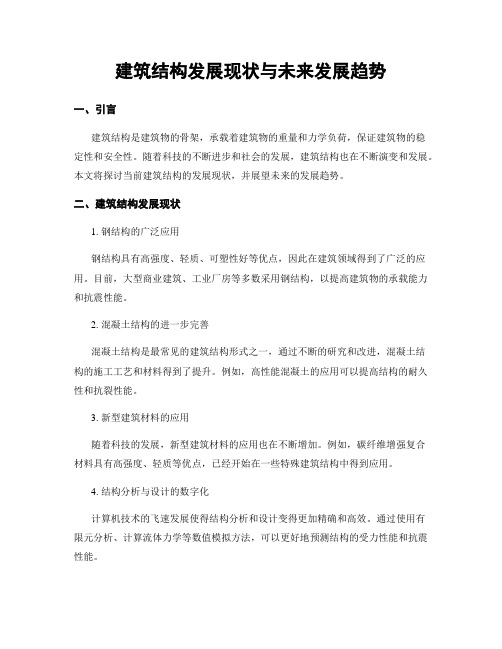 建筑结构发展现状与未来发展趋势

一、引言

建筑结构是建筑物的骨架，承载着建筑物的重量和力学负荷，保证建筑物的稳定性和安全性。随着科技的不断进步和社会的发展，建筑结构也在不断演变和发展。本文将探讨当前建筑结构的发展现状，并展望未来的发展趋势。

二、建筑结构发展现状

1. 钢结构的广泛应用

钢结构具有高强度、轻质、可塑性好等优点，因此在建筑领域得到了广泛的应用。目前，大型商业建筑、工业厂房等多数采用钢结构，以提高建筑物的承载能力和抗震性能。

2. 混凝土结构的进一步完善

混凝土结构是最常见的建筑结构形式之一，通过不断的研究和改进，混凝土结构的施工工艺和材料得到了提升。例如，高性能混凝土的应用可以提高结构的耐久性和抗裂性能。

3. 新型建筑材料的应用

随着科技的发展，新型建筑材料的应用也在不断增加。例如，碳纤维增强复合材料具有高强度、轻质等优点，已经开始在一些特殊建筑结构中得到应用。

4. 结构分析与设计的数字化

计算机技术的飞速发展使得结构分析和设计变得更加精确和高效。通过使用有限元分析、计算流体力学等数值模拟方法，可以更好地预测结构的受力性能和抗震性能。